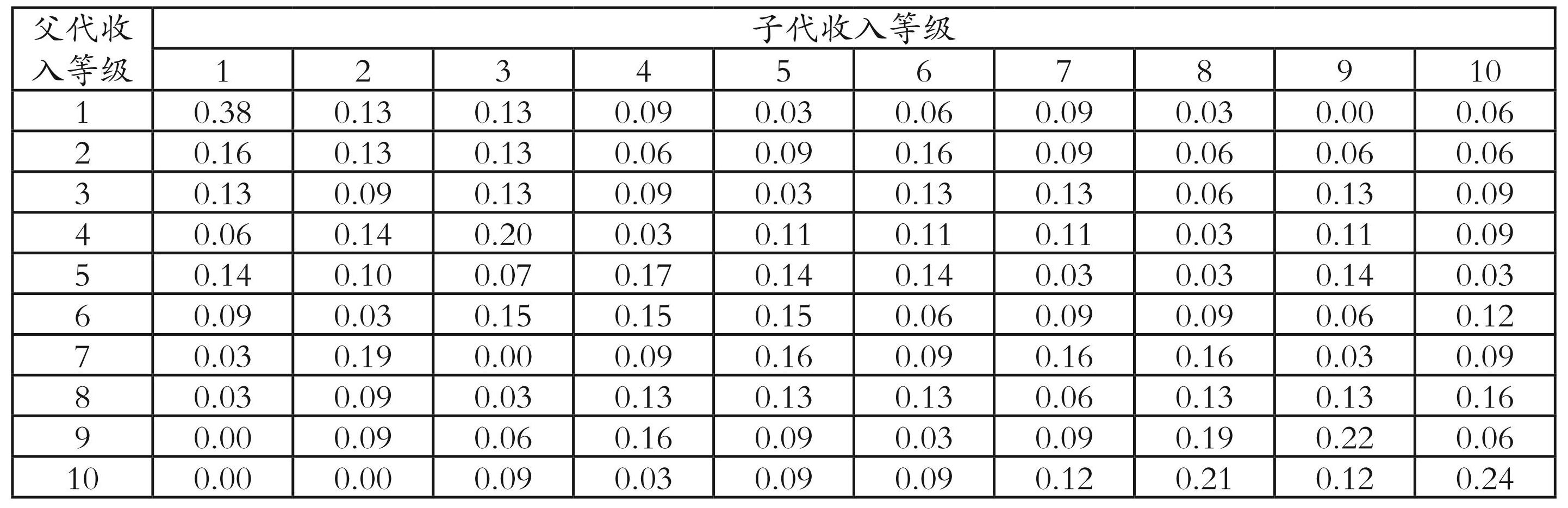 | 父代收入等级 | 子代收入等级 | | | | | | | | | |
|---|---|---|---|---|---|---|---|---|---|---|
| | 1 | 2 | 3 | 4 | 5 | 6 | 7 | 8 | 9 | 10 |
| 1 | 0.38 | 0.13 | 0.13 | 0.09 | 0.03 | 0.06 | 0.09 | 0.03 | 0.00 | 0.06 |
| 2 | 0.16 | 0.13 | 0.13 | 0.06 | 0.09 | 0.16 | 0.09 | 0.06 | 0.06 | 0.06 |
| 3 | 0.13 | 0.09 | 0.13 | 0.09 | 0.03 | 0.13 | 0.13 | 0.06 | 0.13 | 0.09 |
| 4 | 0.06 | 0.14 | 0.20 | 0.03 | 0.11 | 0.11 | 0.11 | 0.03 | 0.11 | 0.09 |
| 5 | 0.14 | 0.10 | 0.07 | 0.17 | 0.14 | 0.14 | 0.03 | 0.03 | 0.14 | 0.03 |
| 6 | 0.09 | 0.03 | 0.15 | 0.15 | 0.15 | 0.06 | 0.09 | 0.09 | 0.06 | 0.12 |
| 7 | 0.03 | 0.19 | 0.00 | 0.09 | 0.16 | 0.09 | 0.16 | 0.16 | 0.03 | 0.09 |
| 8 | 0.03 | 0.09 | 0.03 | 0.13 | 0.13 | 0.13 | 0.06 | 0.13 | 0.13 | 0.16 |
| 9 | 0.00 | 0.09 | 0.06 | 0.16 | 0.09 | 0.03 | 0.09 | 0.19 | 0.22 | 0.06 |
| 10 | 0.00 | 0.00 | 0.09 | 0.03 | 0.09 | 0.09 | 0.12 | 0.21 | 0.12 | 0.24 |